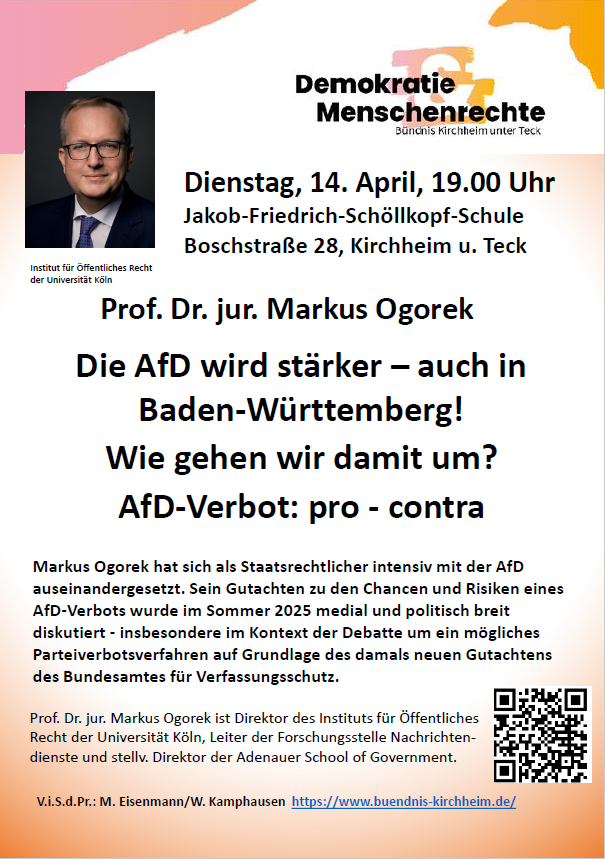 Demokratie
Menschenrechte
Bündnis Kirchheim unter Teck

Institut für Öffentliches Recht der Universität Köln

Dienstag, 14. April, 19.00 Uhr
Jakob-Friedrich-Schöllkopf-Schule
Boschstraße 28, Kirchheim u. Teck

Prof. Dr. jur. Markus Ogorek

Die AfD wird stärker – auch in Baden-Württemberg!
Wie gehen wir damit um?
AfD-Verbot: pro - contra

Markus Ogorek hat sich als Staatsrechtlicher intensiv mit der AfD auseinandergesetzt. Sein Gutachten zu den Chancen und Risiken eines AfD-Verbots wurde im Sommer 2025 medial und politisch breit diskutiert - insbesondere im Kontext der Debatte um ein mögliches Parteiverbotsverfahren auf Grundlage des damals neuen Gutachtens des Bundesamtes für Verfassungsschutz.

Prof. Dr. jur. Markus Ogorek ist Direktor des Instituts für Öffentliches Recht der Universität Köln, Leiter der Forschungsstelle Nachrichtendienste und stellv. Direktor der Adenauer School of Government.

V.i.S.d.Pr.: M. Eisenmann/W. Kamphausen https://www.buendnis-kirchheim.de/